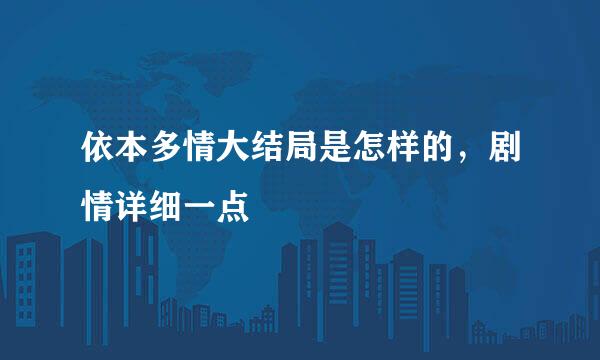 依本多情大结局是怎样的，剧情详细一点